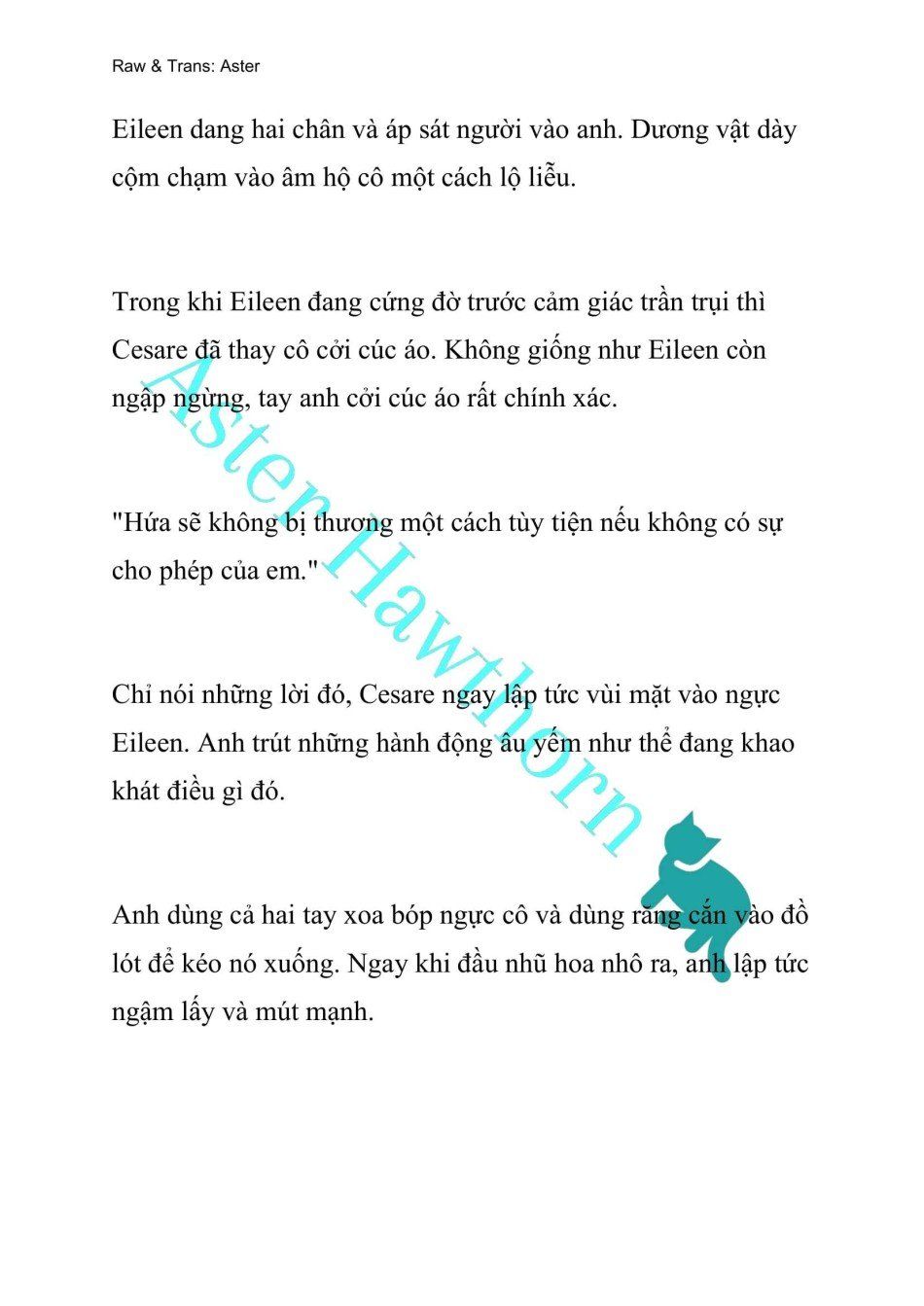 Raw & Trans: Aster

Eileen dang hai chân và áp sát người vào anh. Dương vật dày cộm chạm vào âm hộ cô một cách lộ liễu.

Trong khi Eileen đang cứng đờ trước cảm giác trần trụi thì Cesare đã thay cô cởi cúc áo. Không giống như Eileen còn ngập ngừng, tay anh cởi cúc áo rất chính xác.

"Hứa sẽ không bị thương một cách tùy tiện nếu không có sự cho phép của em."

Chỉ nói những lời đó, Cesare ngay lập tức vùi mặt vào ngực Eileen. Anh trút những hành động âu yếm như thể đang khao khát điều gì đó.

Anh dùng cả hai tay xoa bóp ngực cô và dùng răng cắn vào đồ lót để kéo nó xuống. Ngay khi đầu nhũ hoa nhô ra, anh lập tức ngậm lấy và mút mạnh.

Aster Hawthorn